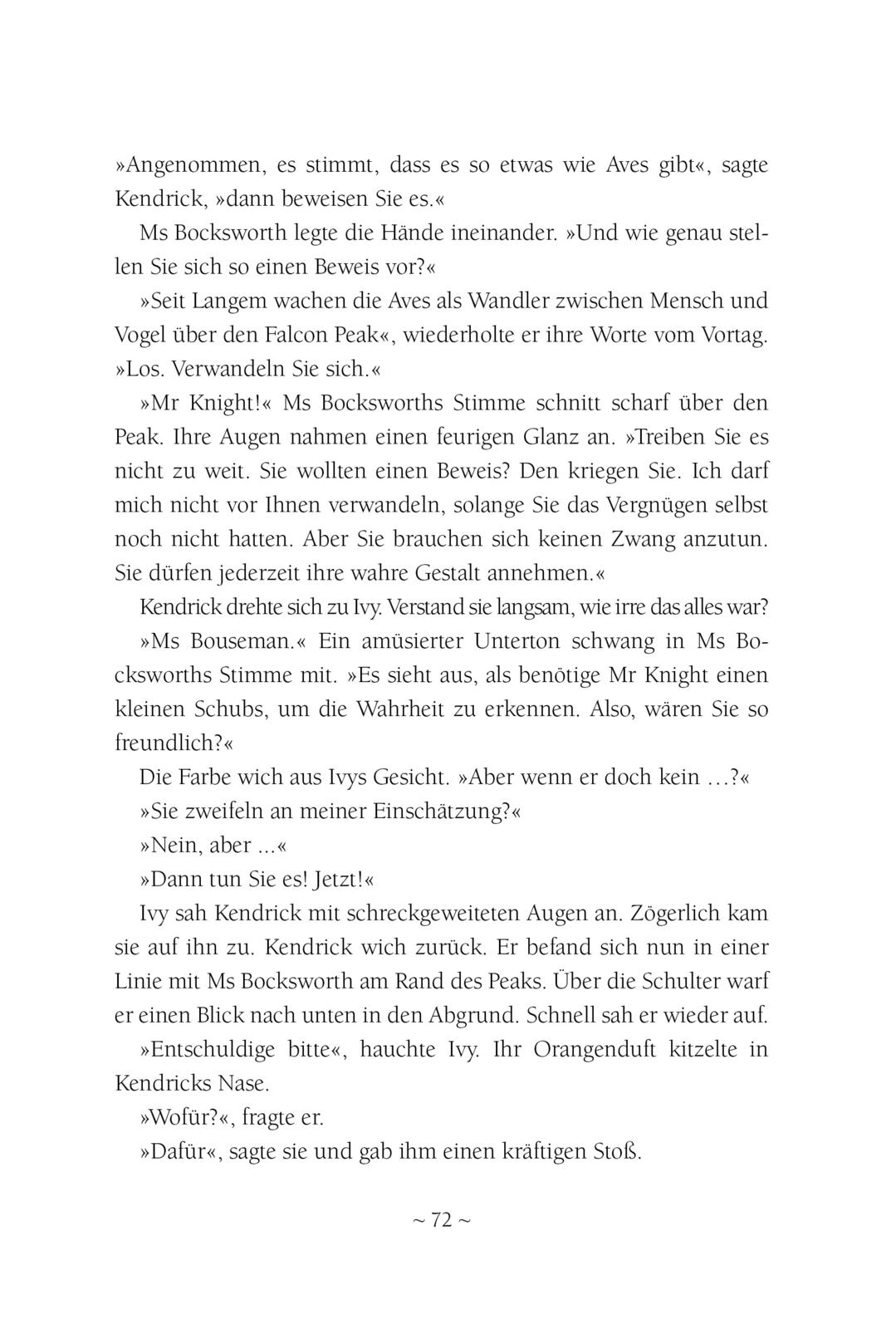 »Angenommen, es stimmt, dass es so etwas wie Aves gibt«, sagte Kendrick, »dann beweisen Sie es.«

Ms Bocksworth legte die Hände ineinander. »Und wie genau stellen Sie sich so einen Beweis vor?«

»Seit Langem wachen die Aves als Wandler zwischen Mensch und Vogel über den Falcon Peak«, wiederholte er ihre Worte vom Vortag. »Los. Verwandeln Sie sich.«

»Mr Knight!« Ms Bocksworths Stimme schnitt scharf über den Peak. Ihre Augen nahmen einen feurigen Glanz an. »Treiben Sie es nicht zu weit. Sie wollten einen Beweis? Den kriegen Sie. Ich darf mich nicht vor Ihnen verwandeln, solange Sie das Vergnügen selbst noch nicht hatten. Aber Sie brauchen sich keinen Zwang anzutun. Sie dürfen jederzeit ihre wahre Gestalt annehmen.«

Kendrick drehte sich zu Ivy. Verstand sie langsam, wie irre das alles war?

»Ms Bouseman.« Ein amüsierter Unterton schwang in Ms Bocksworths Stimme mit. »Es sieht aus, als benötige Mr Knight einen kleinen Schubs, um die Wahrheit zu erkennen. Also, wären Sie so freundlich?«

Die Farbe wich aus Ivys Gesicht. »Aber wenn er doch kein …?«

»Sie zweifeln an meiner Einschätzung?«

»Nein, aber ...«

»Dann tun Sie es! Jetzt!«

Ivy sah Kendrick mit schreckgeweiteten Augen an. Zögerlich kam sie auf ihn zu. Kendrick wich zurück. Er befand sich nun in einer Linie mit Ms Bocksworth am Rand des Peaks. Über die Schulter warf er einen Blick nach unten in den Abgrund. Schnell sah er wieder auf.

»Entschuldige bitte«, hauchte Ivy. Ihr Orangenduft kitzelte in Kendricks Nase.

»Wofür?«, fragte er.

»Dafür«, sagte sie und gab ihm einen kräftigen Stoß.

~ 72 ~